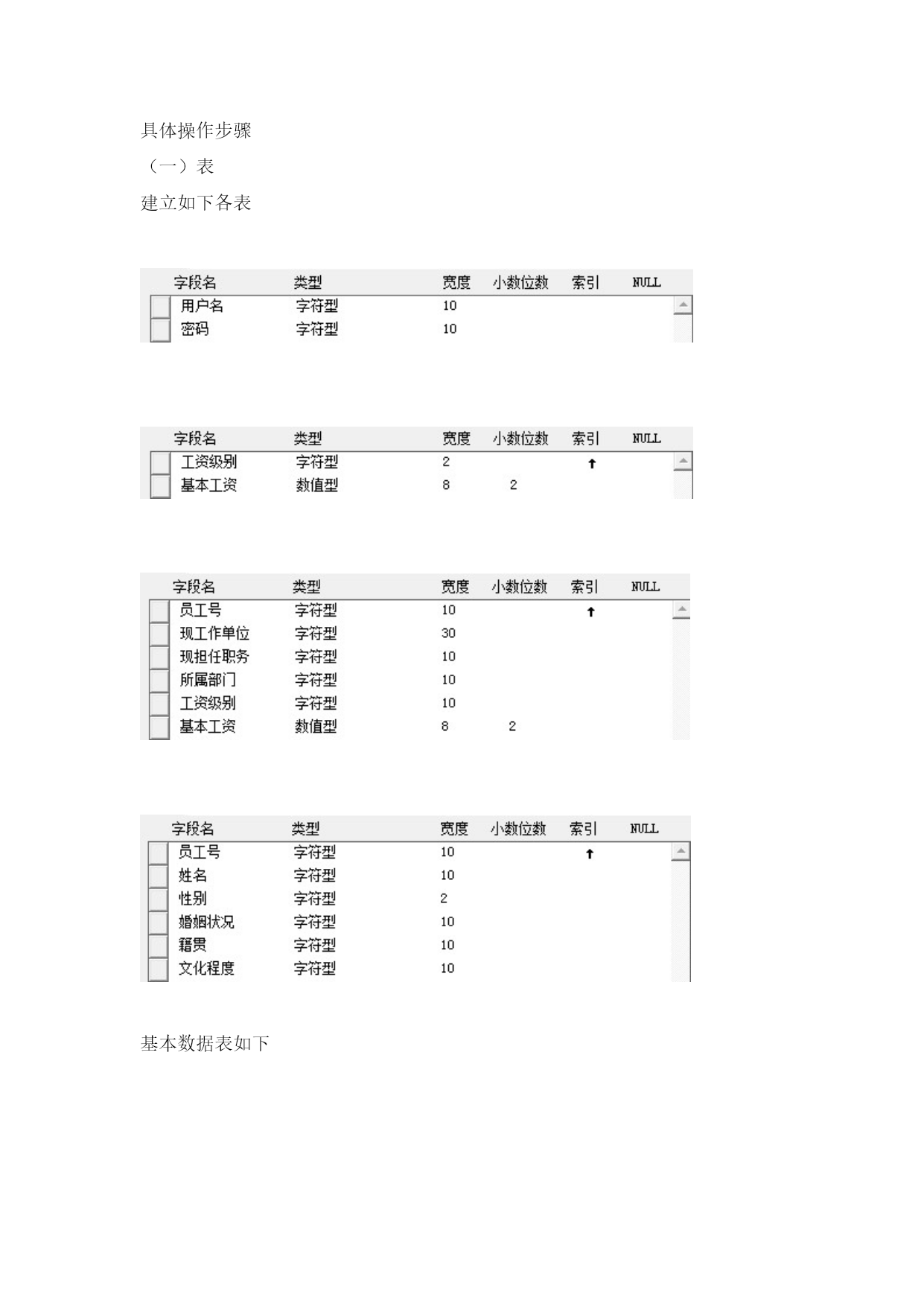 具体操作步骤

（一）表

建立如下各表

| 字段名 | 类型 | 宽度 | 小数位数 | 索引 | NULL |
|---|---|---|---|---|---|
| 用户名 | 字符型 | 10 | | | |
| 密码 | 字符型 | 10 | | | |

| 字段名 | 类型 | 宽度 | 小数位数 | 索引 | NULL |
|---|---|---|---|---|---|
| 工资级别 | 字符型 | 2 | | ↑ | |
| 基本工资 | 数值型 | 8 | 2 | | |

| 字段名 | 类型 | 宽度 | 小数位数 | 索引 | NULL |
|---|---|---|---|---|---|
| 员工号 | 字符型 | 10 | | ↑ | |
| 现工作单位 | 字符型 | 30 | | | |
| 现担任职务 | 字符型 | 10 | | | |
| 所属部门 | 字符型 | 10 | | | |
| 工资级别 | 字符型 | 10 | | | |
| 基本工资 | 数值型 | 8 | 2 | | |

| 字段名 | 类型 | 宽度 | 小数位数 | 索引 | NULL |
|---|---|---|---|---|---|
| 员工号 | 字符型 | 10 | | ↑ | |
| 姓名 | 字符型 | 10 | | | |
| 性别 | 字符型 | 2 | | | |
| 婚姻状况 | 字符型 | 10 | | | |
| 籍贯 | 字符型 | 10 | | | |
| 文化程度 | 字符型 | 10 | | | |

基本数据表如下